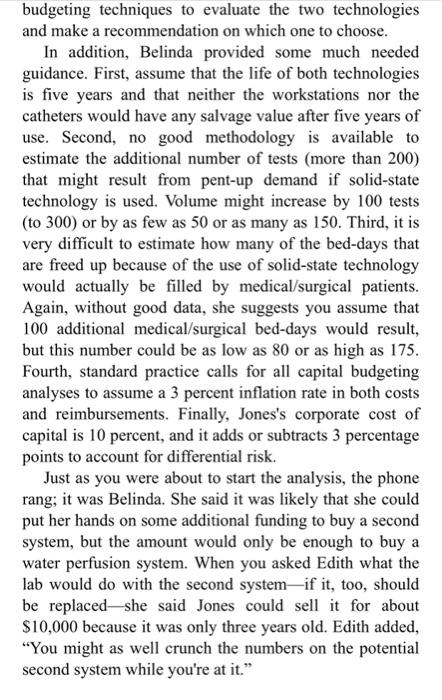 budgeting techniques to evaluate the two technologies and make a recommendation on which one to choose.

In addition, Belinda provided some much needed guidance. First, assume that the life of both technologies is five years and that neither the workstations nor the catheters would have any salvage value after five years of use. Second, no good methodology is available to estimate the additional number of tests (more than 200) that might result from pent-up demand if solid-state technology is used. Volume might increase by 100 tests (to 300) or by as few as 50 or as many as 150. Third, it is very difficult to estimate how many of the bed-days that are freed up because of the use of solid-state technology would actually be filled by medical/surgical patients. Again, without good data, she suggests you assume that 100 additional medical/surgical bed-days would result, but this number could be as low as 80 or as high as 175. Fourth, standard practice calls for all capital budgeting analyses to assume a 3 percent inflation rate in both costs and reimbursements. Finally, Jones's corporate cost of capital is 10 percent, and it adds or subtracts 3 percentage points to account for differential risk.

Just as you were about to start the analysis, the phone rang; it was Belinda. She said it was likely that she could put her hands on some additional funding to buy a second system, but the amount would only be enough to buy a water perfusion system. When you asked Edith what the lab would do with the second system—if it, too, should be replaced—she said Jones could sell it for about $10,000 because it was only three years old. Edith added, "You might as well crunch the numbers on the potential second system while you're at it."